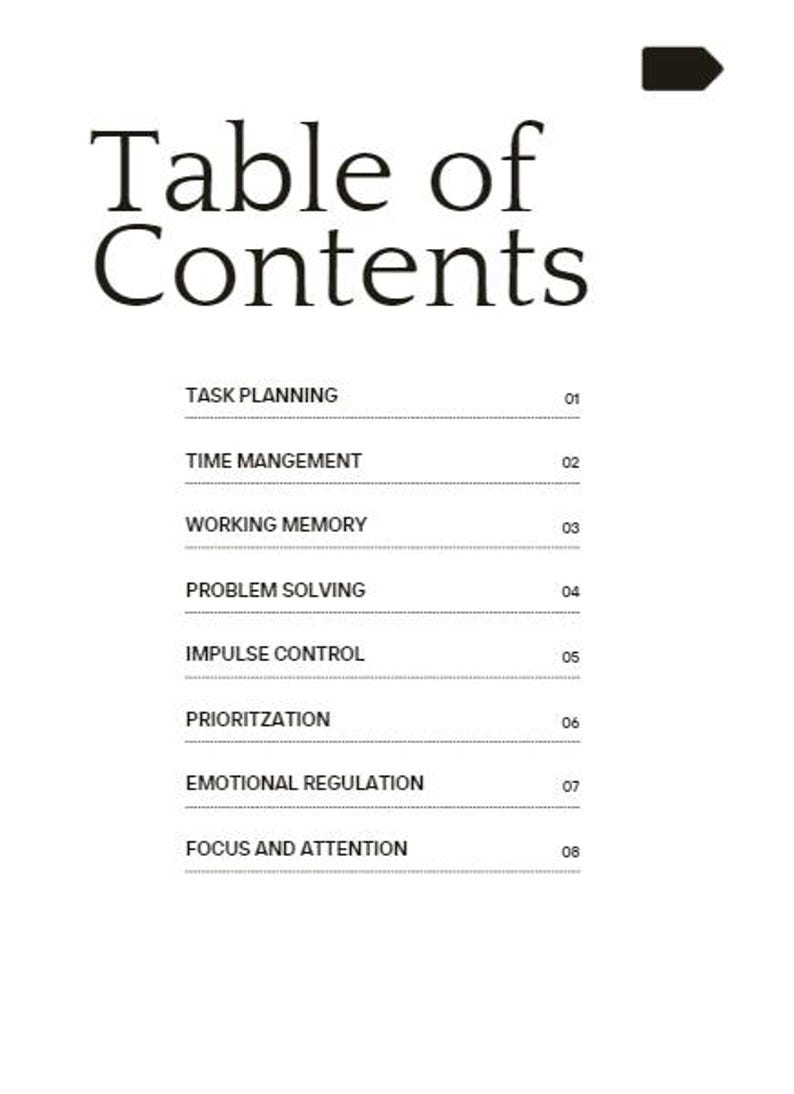 Table of Contents

TASK PLANNING 01

TIME MANGEMENT 02

WORKING MEMORY 03

PROBLEM SOLVING 04

IMPULSE CONTROL 05

PRIORITZATION 06

EMOTIONAL REGULATION 07

FOCUS AND ATTENTION 08